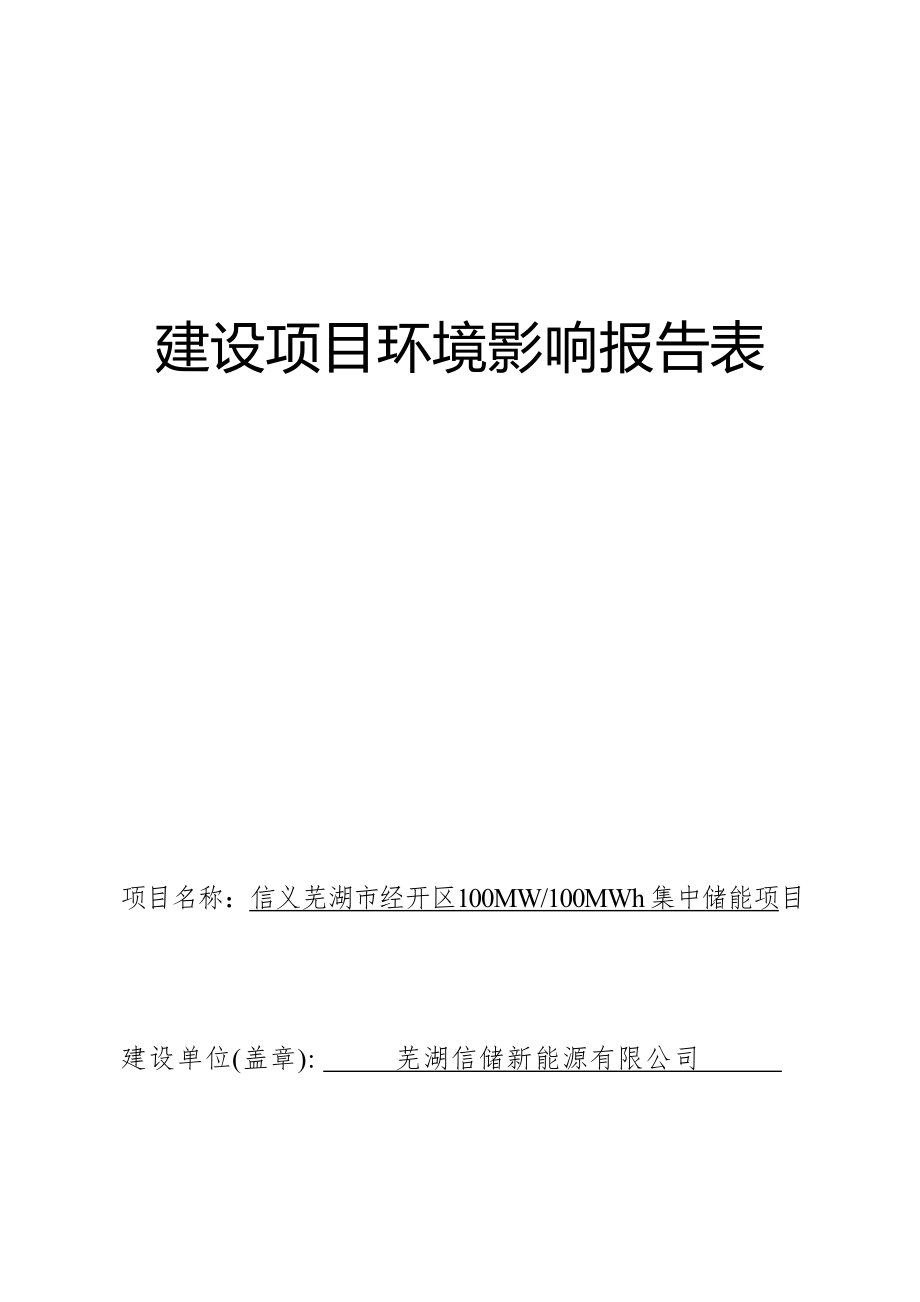 建设项目环境影响报告表

项目名称：信义芜湖市经开区100MW/100MWh集中储能项目

建设单位(盖章): 芜湖信储新能源有限公司